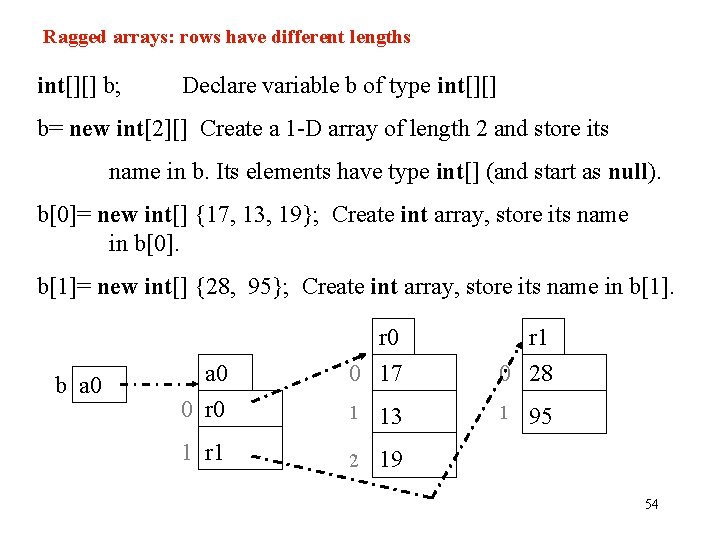 Ragged arrays: rows have different lengths

int[][] b; Declare variable b of type int[][]

b= new int[2][] Create a 1-D array of length 2 and store its name in b. Its elements have type int[] (and start as null).

b[0]= new int[] {17, 13, 19}; Create int array, store its name in b[0].

b[1]= new int[] {28, 95}; Create int array, store its name in b[1].

b a0

a0
0 r0
1 r1

r0
0 17
1 13
2 19

r1
0 28
1 95

54